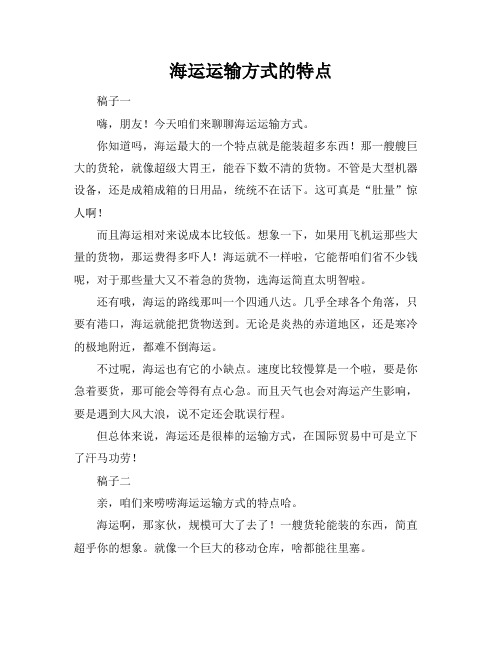 海运运输方式的特点

稿子一

嗨，朋友！今天咱们来聊聊海运运输方式。

你知道吗，海运最大的一个特点就是能装超多东西！那一艘艘巨大的货轮，就像超级大胃王，能吞下数不清的货物。不管是大型机器设备，还是成箱成箱的日用品，统统不在话下。这可真是“肚量”惊人啊！

而且海运相对来说成本比较低。想象一下，如果用飞机运那些大量的货物，那运费得多吓人！海运就不一样啦，它能帮咱们省不少钱呢，对于那些量大又不着急的货物，选海运简直太明智啦。

还有哦，海运的路线那叫一个四通八达。几乎全球各个角落，只要有港口，海运就能把货物送到。无论是炎热的赤道地区，还是寒冷的极地附近，都难不倒海运。

不过呢，海运也有它的小缺点。速度比较慢算是一个啦，要是你急着要货，那可能会等得有点心急。而且天气也会对海运产生影响，要是遇到大风大浪，说不定还会耽误行程。

但总体来说，海运还是很棒的运输方式，在国际贸易中可是立下了汗马功劳！

稿子二

亲，咱们来唠唠海运运输方式的特点哈。

海运啊，那家伙，规模可大了去了！一艘货轮能装的东西，简直超乎你的想象。就像一个巨大的移动仓库，啥都能往里塞。